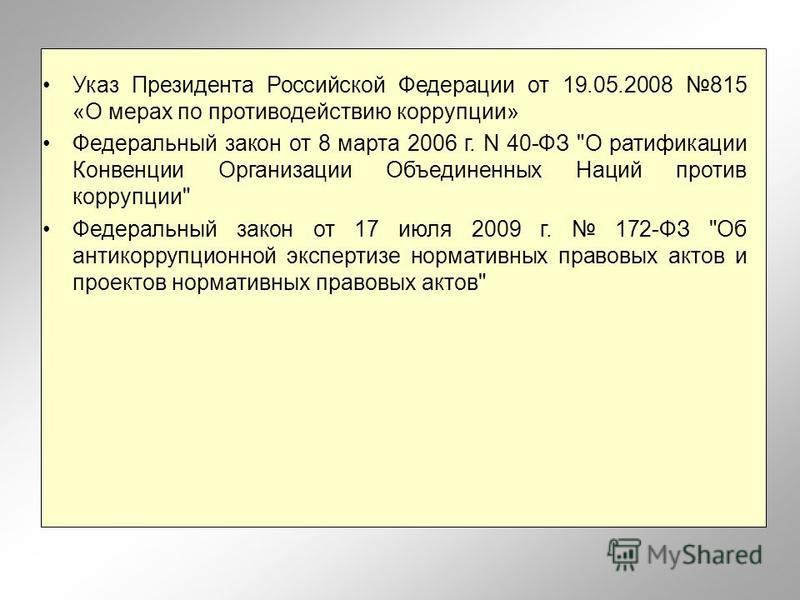 • Указ Президента Российской Федерации от 19.05.2008 №815 «О мерах по противодействию коррупции»

• Федеральный закон от 8 марта 2006 г. N 40-ФЗ "О ратификации Конвенции Организации Объединенных Наций против коррупции"

• Федеральный закон от 17 июля 2009 г. № 172-ФЗ "Об антикоррупционной экспертизе нормативных правовых актов и проектов нормативных правовых актов"

MyShared